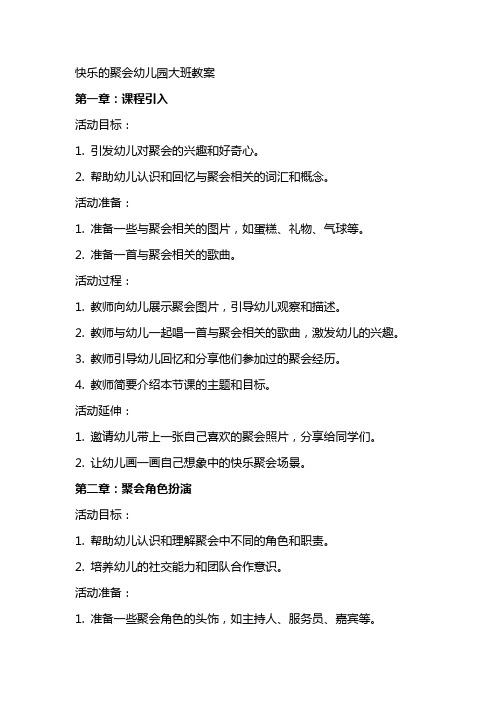 快乐的聚会幼儿园大班教案

第一章：课程引入

活动目标：

1. 引发幼儿对聚会的兴趣和好奇心。

2. 帮助幼儿认识和回忆与聚会相关的词汇和概念。

活动准备：

1. 准备一些与聚会相关的图片，如蛋糕、礼物、气球等。

2. 准备一首与聚会相关的歌曲。

活动过程：

1. 教师向幼儿展示聚会图片，引导幼儿观察和描述。

2. 教师与幼儿一起唱一首与聚会相关的歌曲，激发幼儿的兴趣。

3. 教师引导幼儿回忆和分享他们参加过的聚会经历。

4. 教师简要介绍本节课的主题和目标。

活动延伸：

1. 邀请幼儿带上一张自己喜欢的聚会照片，分享给同学们。

2. 让幼儿画一画自己想象中的快乐聚会场景。

第二章：聚会角色扮演

活动目标：

1. 帮助幼儿认识和理解聚会中不同的角色和职责。

2. 培养幼儿的社交能力和团队合作意识。

活动准备：

1. 准备一些聚会角色的头饰，如主持人、服务员、嘉宾等。